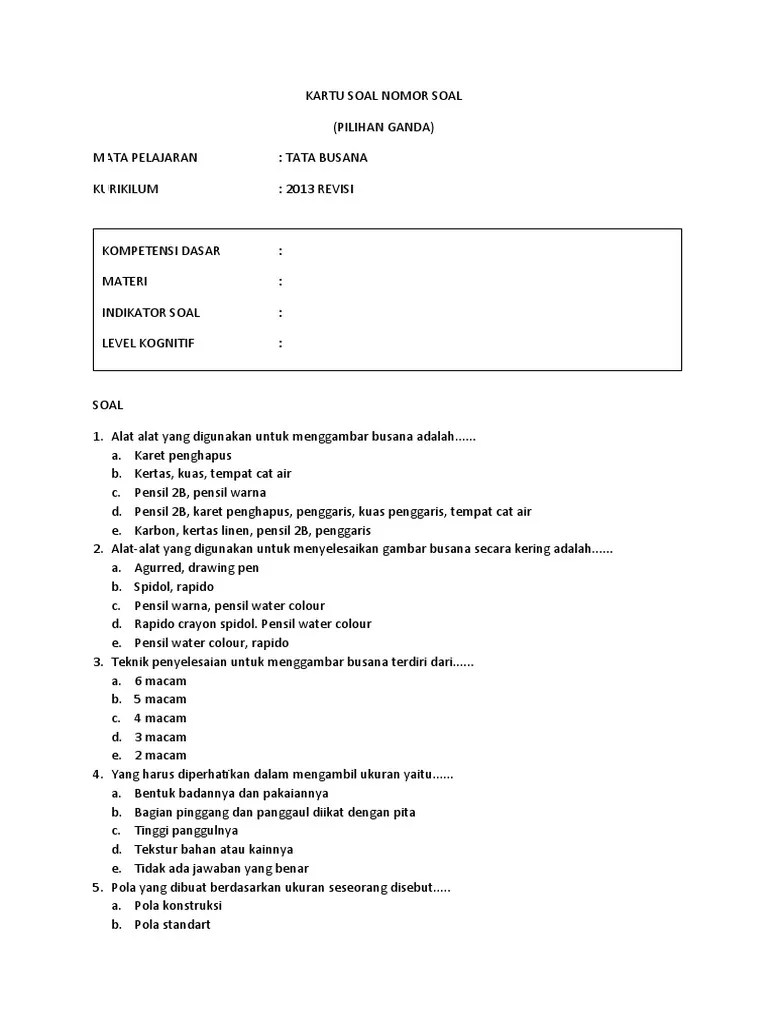 KARTU SOAL NOMOR SOAL

(PILIHAN GANDA)

MATA PELAJARAN : TATA BUSANA

KURIKILUM : 2013 REVISI

KOMPETENSI DASAR :

MATERI :

INDIKATOR SOAL :

LEVEL KOGNITIF :

SOAL

1. Alat alat yang digunakan untuk menggambar busana adalah......
a. Karet penghapus
b. Kertas, kuas, tempat cat air
c. Pensil 2B, pensil warna
d. Pensil 2B, karet penghapus, penggaris, kuas penggaris, tempat cat air
e. Karbon, kertas linen, pensil 2B, penggaris
2. Alat-alat yang digunakan untuk menyelesaikan gambar busana secara kering adalah......
a. Agurred, drawing pen
b. Spidol, rapido
c. Pensil warna, pensil water colour
d. Rapido crayon spidol. Pensil water colour
e. Pensil water colour, rapido
3. Teknik penyelesaian untuk menggambar busana terdiri dari......
a. 6 macam
b. 5 macam
c. 4 macam
d. 3 macam
e. 2 macam
4. Yang harus diperhatikan dalam mengambil ukuran yaitu......
a. Bentuk badannya dan pakaiannya
b. Bagian pinggang dan panggaul diikat dengan pita
c. Tinggi panggulnya
d. Tekstur bahan atau kainnya
e. Tidak ada jawaban yang benar
5. Pola yang dibuat berdasarkan ukuran seseorang disebut.....
a. Pola konstruksi
b. Pola standart